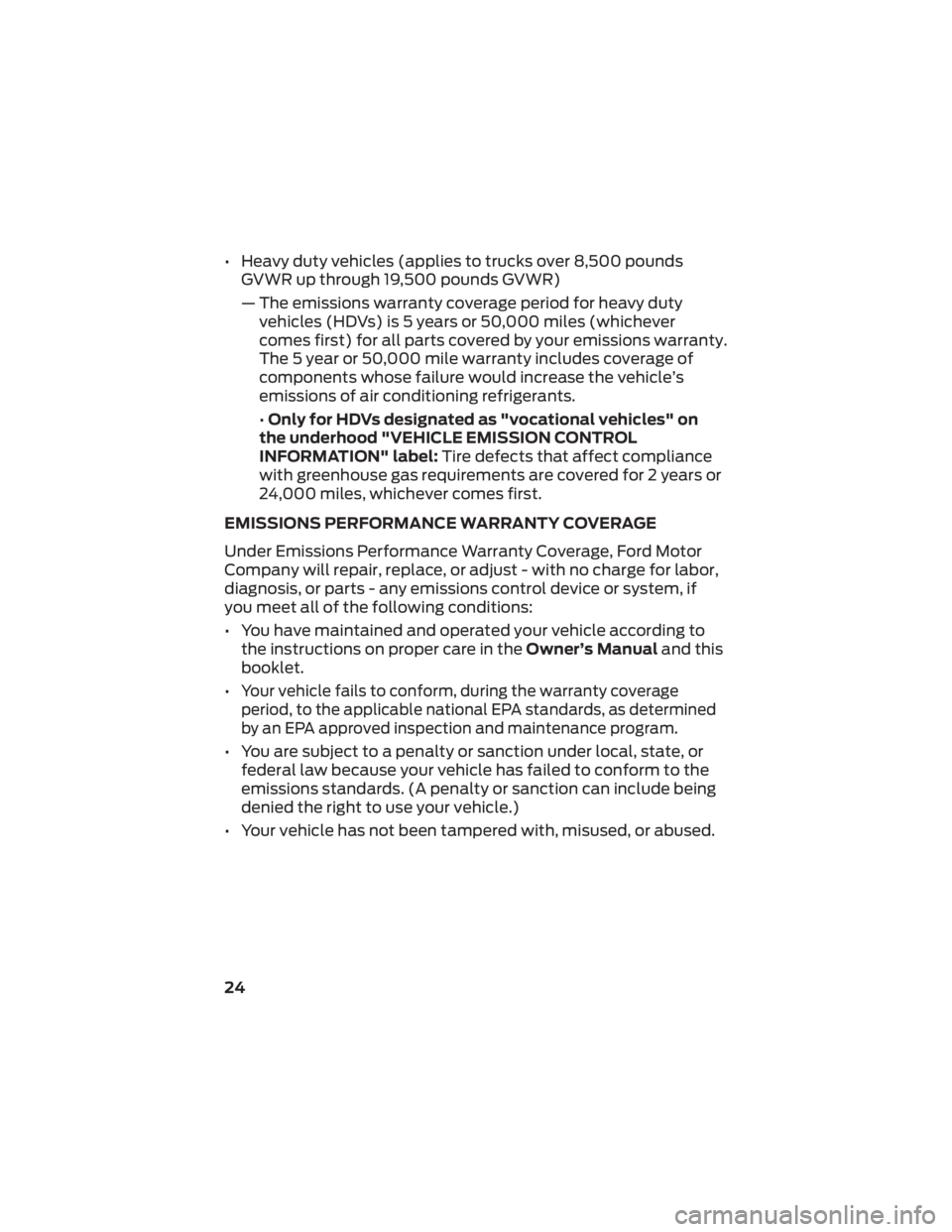 • Heavy duty vehicles (applies to trucks over 8,500 pounds GVWR up through 19,500 pounds GVWR)

— The emissions warranty coverage period for heavy duty vehicles (HDVs) is 5 years or 50,000 miles (whichever comes first) for all parts covered by your emissions warranty. The 5 year or 50,000 mile warranty includes coverage of components whose failure would increase the vehicle's emissions of air conditioning refrigerants.

• Only for HDVs designated as "vocational vehicles" on the underhood "VEHICLE EMISSION CONTROL INFORMATION" label: Tire defects that affect compliance with greenhouse gas requirements are covered for 2 years or 24,000 miles, whichever comes first.

EMISSIONS PERFORMANCE WARRANTY COVERAGE

Under Emissions Performance Warranty Coverage, Ford Motor Company will repair, replace, or adjust - with no charge for labor, diagnosis, or parts - any emissions control device or system, if you meet all of the following conditions:

• You have maintained and operated your vehicle according to the instructions on proper care in the Owner's Manual and this booklet.

• Your vehicle fails to conform, during the warranty coverage period, to the applicable national EPA standards, as determined by an EPA approved inspection and maintenance program.

• You are subject to a penalty or sanction under local, state, or federal law because your vehicle has failed to conform to the emissions standards. (A penalty or sanction can include being denied the right to use your vehicle.)

• Your vehicle has not been tampered with, misused, or abused.

24

carmanualsonline.info